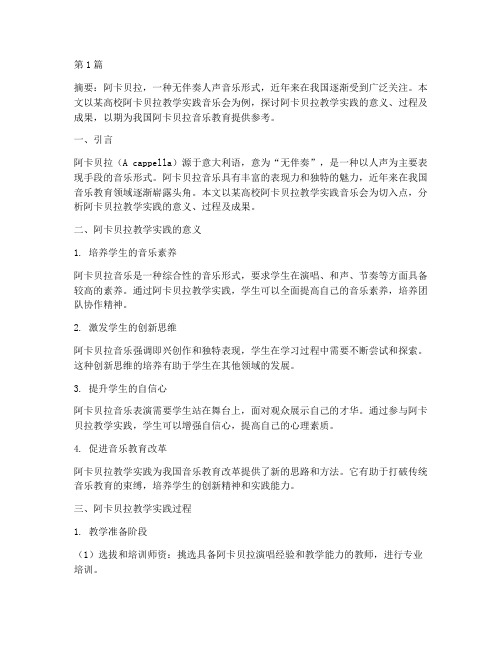 第1篇

摘要：阿卡贝拉，一种无伴奏人声音乐形式，近年来在我国逐渐受到广泛关注。本文以某高校阿卡贝拉教学实践音乐会为例，探讨阿卡贝拉教学实践的意义、过程及成果，以期为我国阿卡贝拉音乐教育提供参考。

一、引言

阿卡贝拉（A cappella）源于意大利语，意为“无伴奏”，是一种以人声为主要表现手段的音乐形式。阿卡贝拉音乐具有丰富的表现力和独特的魅力，近年来在我国音乐教育领域逐渐崭露头角。本文以某高校阿卡贝拉教学实践音乐会为切入点，分析阿卡贝拉教学实践的意义、过程及成果。

二、阿卡贝拉教学实践的意义

1. 培养学生的音乐素养

阿卡贝拉音乐是一种综合性的音乐形式，要求学生在演唱、和声、节奏等方面具备较高的素养。通过阿卡贝拉教学实践，学生可以全面提高自己的音乐素养，培养团队协作精神。

2. 激发学生的创新思维

阿卡贝拉音乐强调即兴创作和独特表现，学生在学习过程中需要不断尝试和探索。这种创新思维的培养有助于学生在其他领域的发展。

3. 提升学生的自信心

阿卡贝拉音乐表演需要学生站在舞台上，面对观众展示自己的才华。通过参与阿卡贝拉教学实践，学生可以增强自信心，提高自己的心理素质。

4. 促进音乐教育改革

阿卡贝拉教学实践为我国音乐教育改革提供了新的思路和方法。它有助于打破传统音乐教育的束缚，培养学生的创新精神和实践能力。

三、阿卡贝拉教学实践过程

1. 教学准备阶段

（1）选拔和培训师资：挑选具备阿卡贝拉演唱经验和教学能力的教师，进行专业培训。